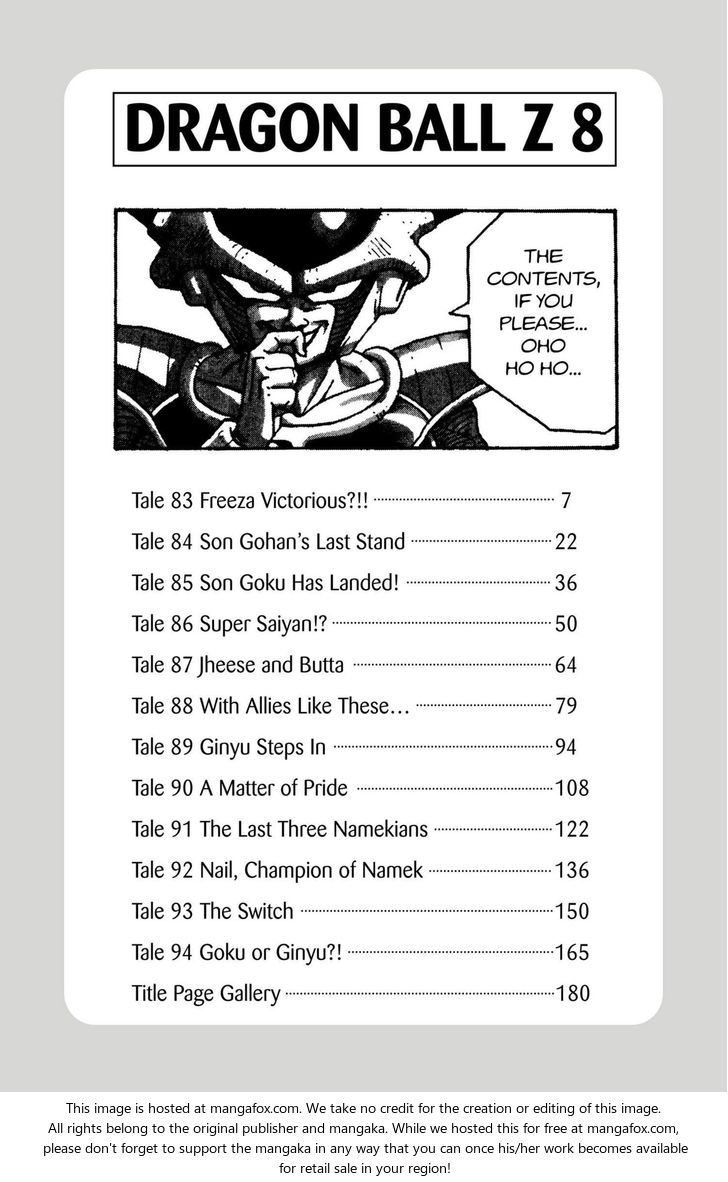 DRAGON BALL Z 8

THE CONTENTS, IF YOU PLEASE... OHO HO HO...

Tale 83 Freeza Victorious?!! 7
Tale 84 Son Gohan's Last Stand 22
Tale 85 Son Goku Has Landed! 36
Tale 86 Super Saiyan!? 50
Tale 87 Jheese and Butta 64
Tale 88 With Allies Like These... 79
Tale 89 Ginyu Steps In 94
Tale 90 A Matter of Pride 108
Tale 91 The Last Three Namekians 122
Tale 92 Nail, Champion of Namek 136
Tale 93 The Switch 150
Tale 94 Goku or Ginyu?! 165
Title Page Gallery 180

This image is hosted at mangafox.com. We take no credit for the creation or editing of this image. All rights belong to the original publisher and mangaka. While we hosted this for free at mangafox.com, please don't forget to support the mangaka in any way that you can once his/her work becomes available for retail sale in your region!